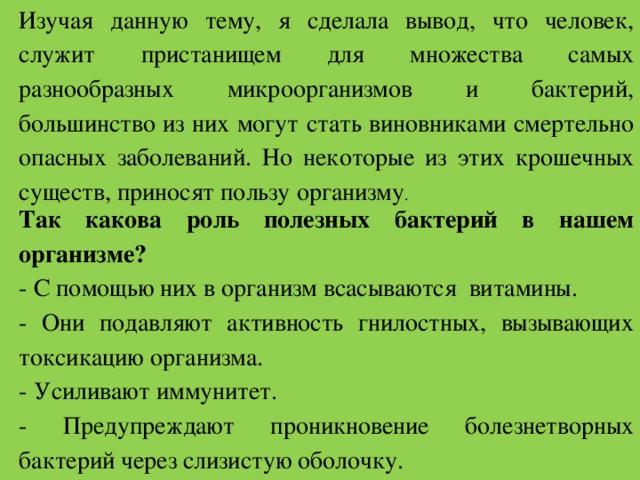 Изучая данную тему, я сделала вывод, что человек, служит пристанищем для множества самых разнообразных микроорганизмов и бактерий, большинство из них могут стать виновниками смертельно опасных заболеваний. Но некоторые из этих крошечных существ, приносят пользу организму.

Так какова роль полезных бактерий в нашем организме?

- С помощью них в организм всасываются витамины.
- Они подавляют активность гнилостных, вызывающих токсикацию организма.
- Усиливают иммунитет.
- Предупреждают проникновение болезнетворных бактерий через слизистую оболочку.